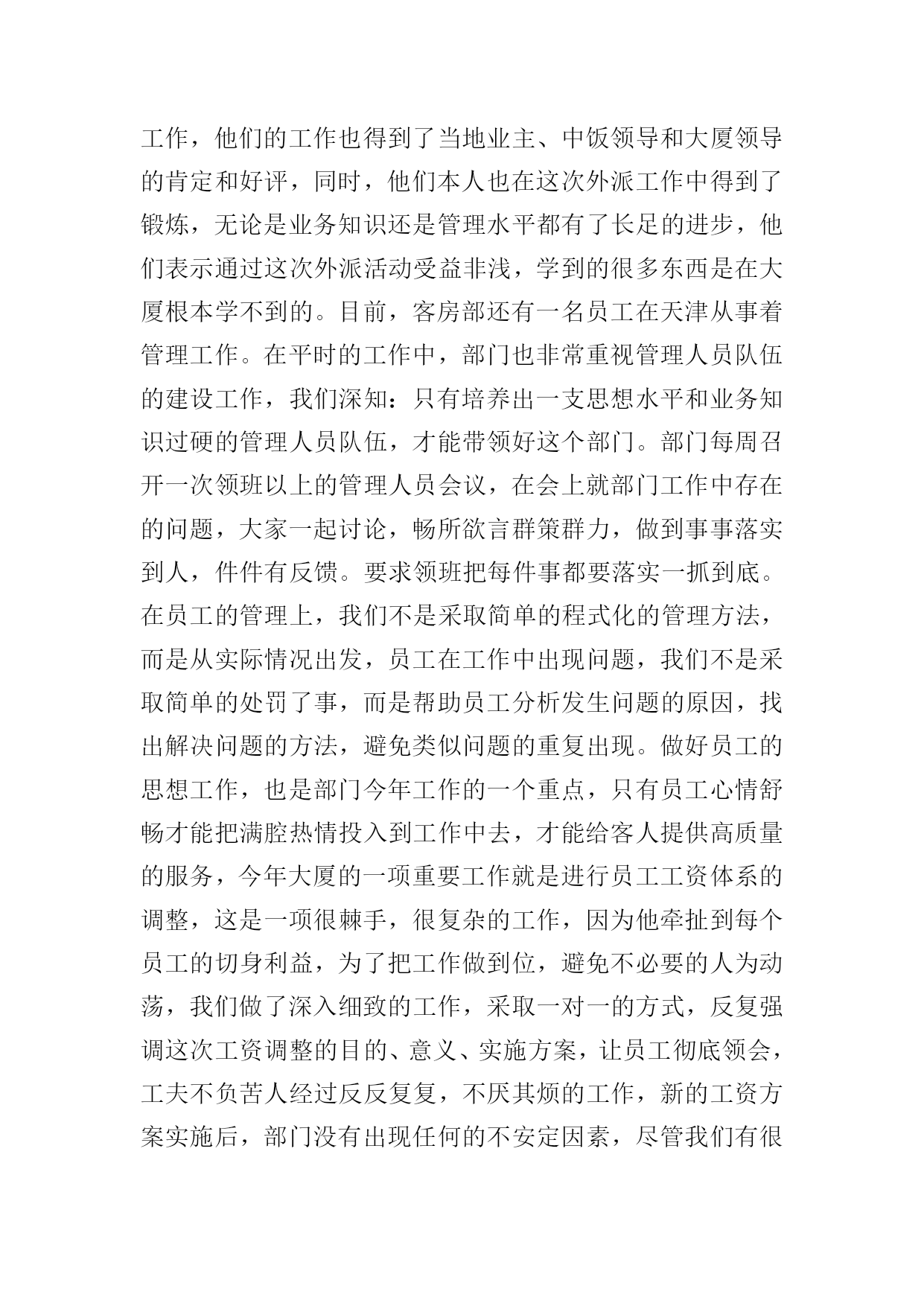 工作，他们的工作也得到了当地业主、中饭领导和大厦领导的肯定和好评，同时，他们本人也在这次外派工作中得到了锻炼，无论是业务知识还是管理水平都有了长足的进步，他们表示通过这次外派活动受益非浅，学到的很多东西是在大厦根本学不到的。目前，客房部还有一名员工在天津从事着管理工作。在平时的工作中，部门也非常重视管理人员队伍的建设工作，我们深知：只有培养出一支思想水平和业务知识过硬的管理人员队伍，才能带领好这个部门。部门每周召开一次领班以上的管理人员会议，在会上就部门工作中存在的问题，大家一起讨论，畅所欲言群策群力，做到事事落实到人，件件有反馈。要求领班把每件事都要落实一抓到底。在员工的管理上，我们不是采取简单的程式化的管理方法，而是从实际情况出发，员工在工作中出现问题，我们不是采取简单的处罚了事，而是帮助员工分析发生问题的原因，找出解决问题的方法，避免类似问题的重复出现。做好员工的思想工作，也是部门今年工作的一个重点，只有员工心情舒畅才能把满腔热情投入到工作中去，才能给客人提供高质量的服务，今年大厦的一项重要工作就是进行员工工资体系的调整，这是一项很棘手，很复杂的工作，因为他牵扯到每个员工的切身利益，为了把工作做到位，避免不必要的人为动荡，我们做了深入细致的工作，采取一对一的方式，反复强调这次工资调整的目的、意义、实施方案，让员工彻底领会，工夫不负苦人经过反反复复，不厌其烦的工作，新的工资方案实施后，部门没有出现任何的不安定因素，尽管我们有很